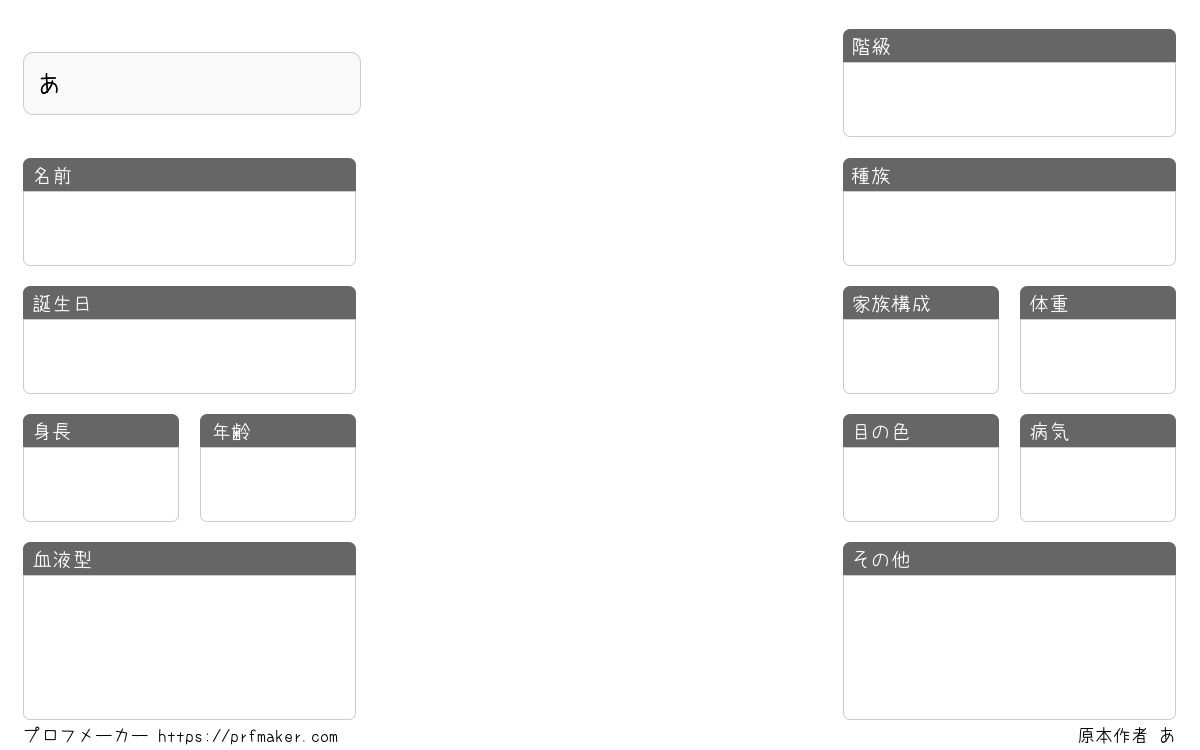 あ

名前

誕生日

身長

年齢

血液型

階級

種族

家族構成

体重

目の色

病気

その他

プロフメーカー https://prfmaker.com

原本作者 あ